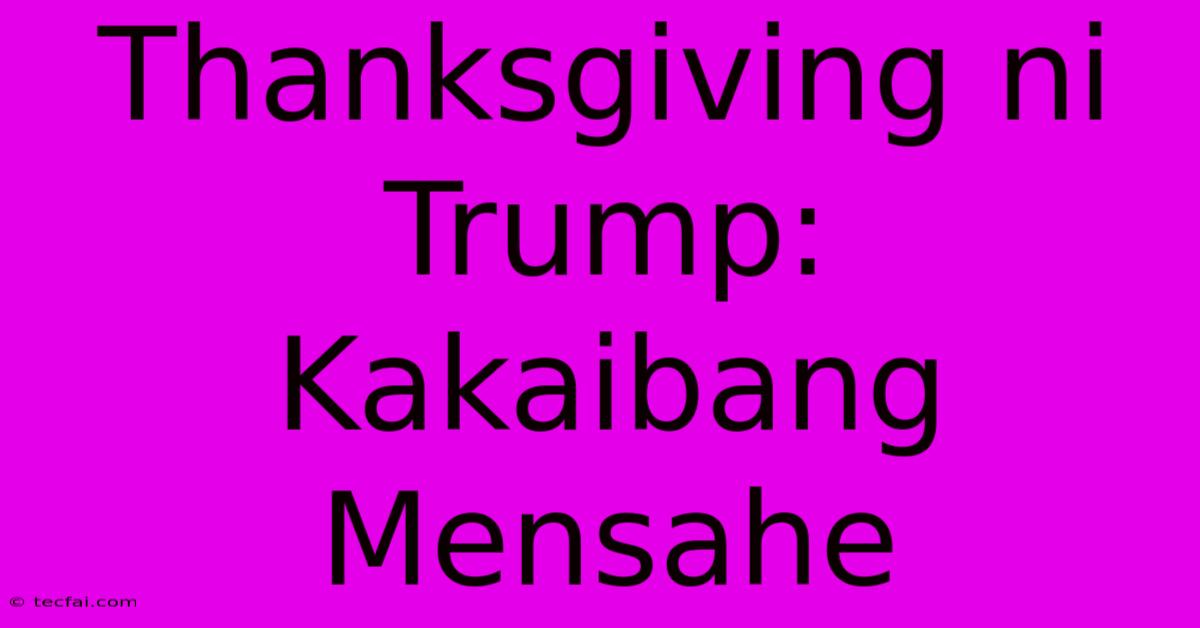 Thanksgiving ni Trump: Kakaibang Mensahe

© tecfai.com